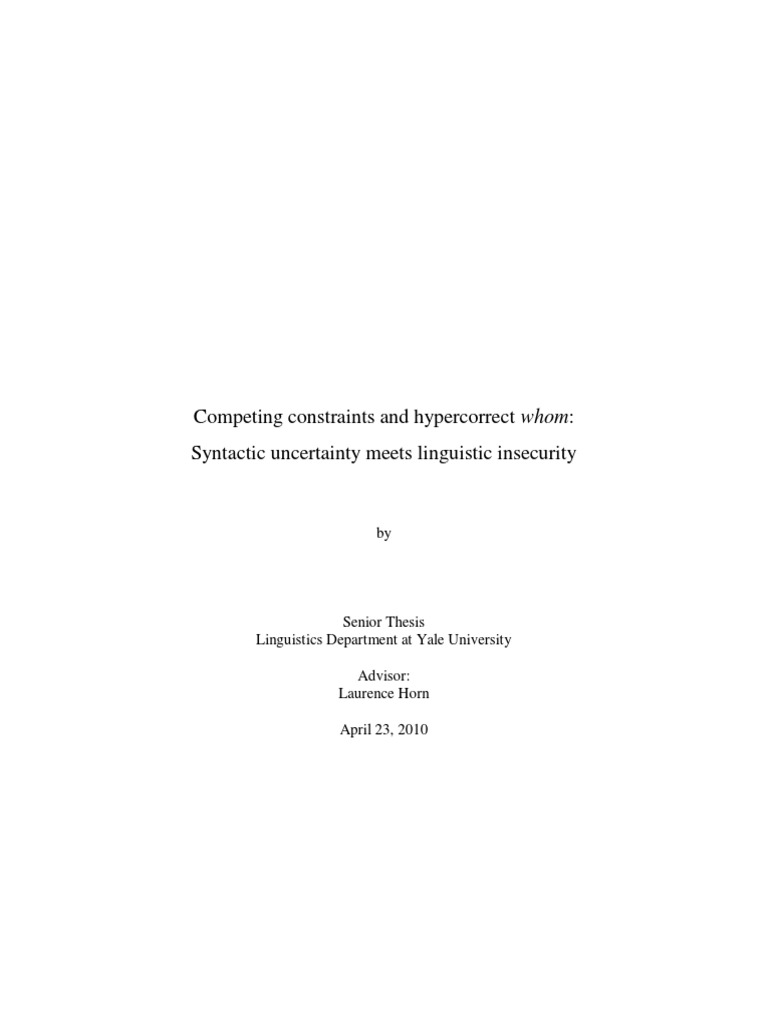 Competing constraints and hypercorrect whom:
Syntactic uncertainty meets linguistic insecurity

by

Senior Thesis
Linguistics Department at Yale University

Advisor:
Laurence Horn

April 23, 2010